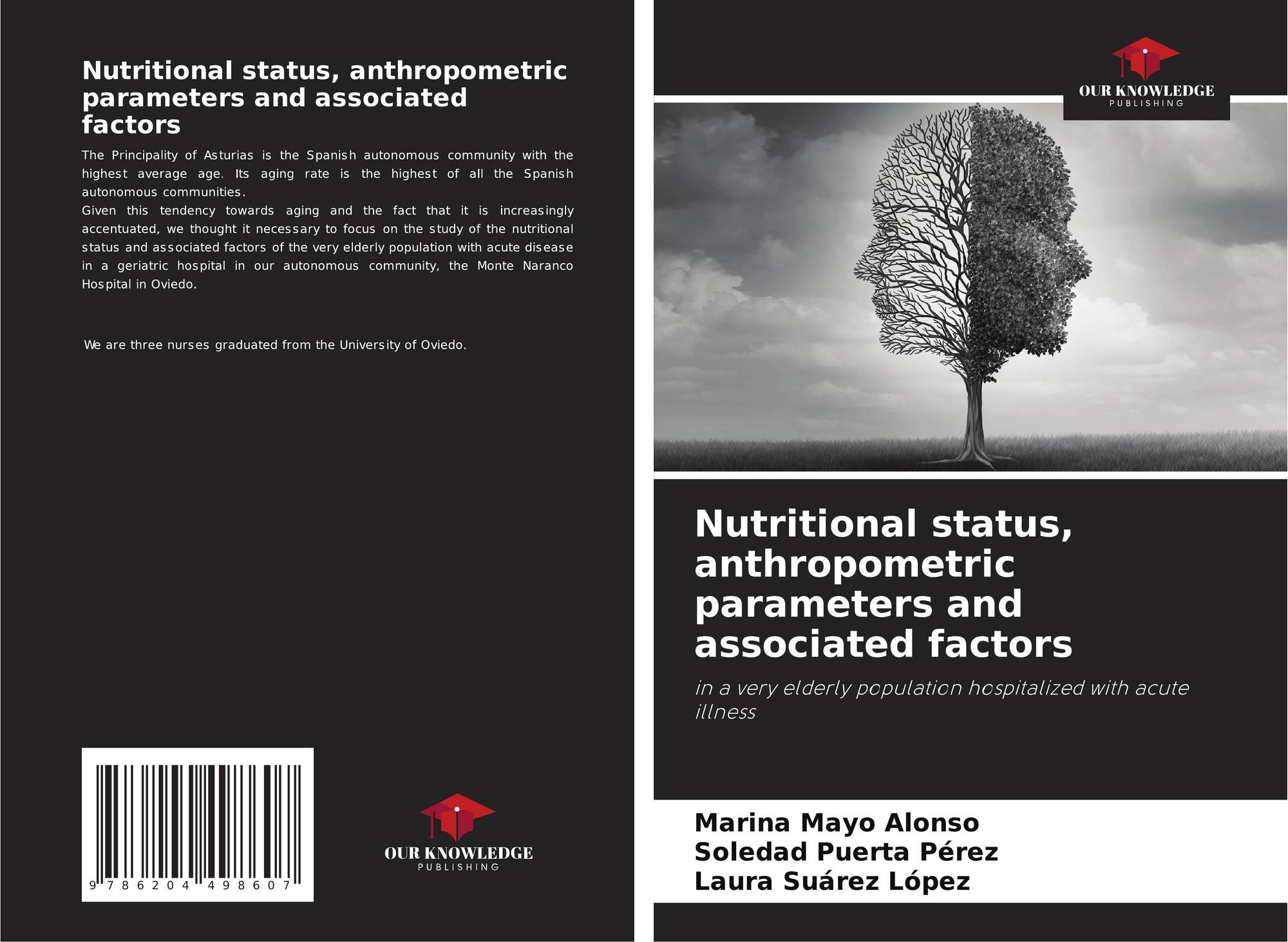 Nutritional status, anthropometric parameters and associated factors

The Principality of Asturias is the Spanish autonomous community with the highest average age. Its aging rate is the highest of all the Spanish autonomous communities.

Given this tendency towards aging and the fact that it is increasingly accentuated, we thought it necessary to focus on the study of the nutritional status and associated factors of the very elderly population with acute disease in a geriatric hospital in our autonomous community, the Monte Naranco Hospital in Oviedo.

We are three nurses graduated from the University of Oviedo.

9 786204 498607

OUR KNOWLEDGE
PUBLISHING

OUR KNOWLEDGE
PUBLISHING

Nutritional status, anthropometric parameters and associated factors

in a very elderly population hospitalized with acute illness

Marina Mayo Alonso
Soledad Puerta Pérez
Laura Suárez López